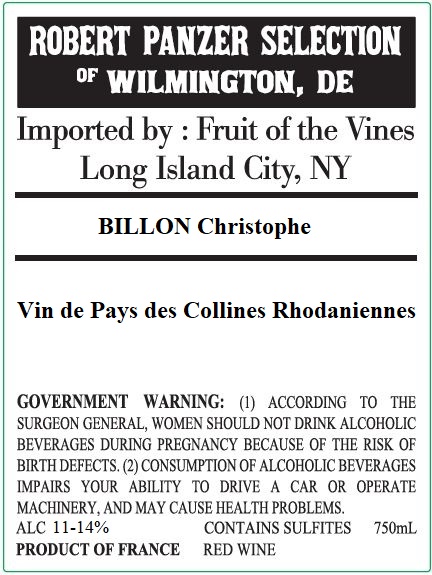 ROBERT PANZER SELECTION
OF WILMINGTON, DE

Imported by : Fruit of the Vines
Long Island City, NY

BILLON Christophe

Vin de Pays des Collines Rhodaniennes

GOVERNMENT WARNING: (1) ACCORDING TO THE SURGEON GENERAL, WOMEN SHOULD NOT DRINK ALCOHOLIC BEVERAGES DURING PREGNANCY BECAUSE OF THE RISK OF BIRTH DEFECTS. (2) CONSUMPTION OF ALCOHOLIC BEVERAGES IMPAIRS YOUR ABILITY TO DRIVE A CAR OR OPERATE MACHINERY, AND MAY CAUSE HEALTH PROBLEMS.

ALC 11-14%     CONTAINS SULFITES     750mL
PRODUCT OF FRANCE     RED WINE